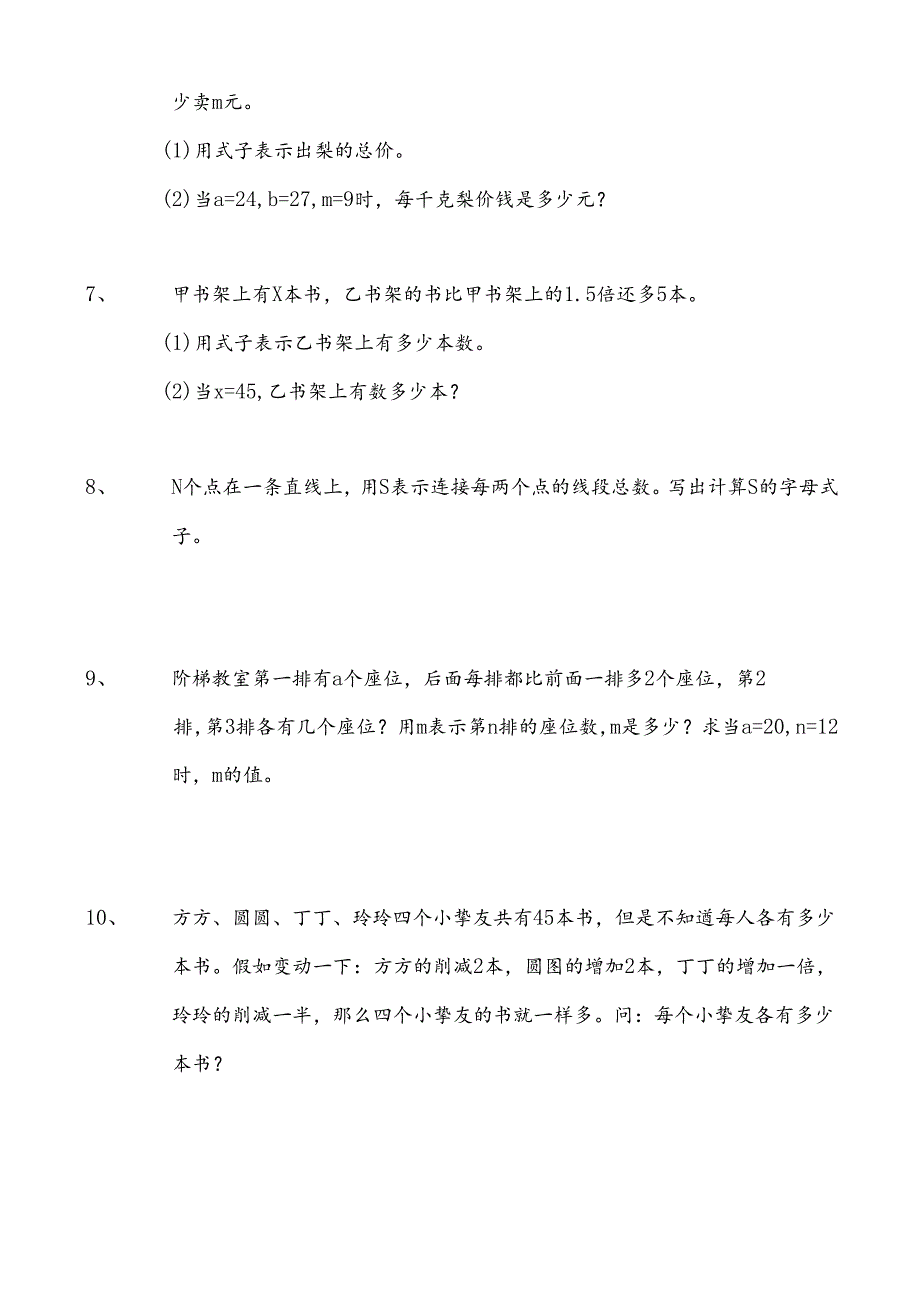 少卖m元。

(1)用式子表示出梨的总价。

(2)当a=24,b=27,m=9时，每千克梨价钱是多少元？

7、 甲书架上有X本书，乙书架的书比甲书架上的1.5倍还多5本。

(1)用式子表示乙书架上有多少本数。

(2)当x=45,乙书架上有数多少本？

8、 N个点在一条直线上，用S表示连接每两个点的线段总数。写出计算S的字母式子。

9、 阶梯教室第一排有a个座位，后面每排都比前面一排多2个座位，第2排，第3排各有几个座位？用m表示第n排的座位数，m是多少？求当a=20,n=12时，m的值。

10、 方方、圆圆、丁丁、玲玲四个小挚友共有45本书，但是不知道每人各有多少本书。假如变动一下：方方的削减2本，圆图的增加2本，丁丁的增加一倍，玲玲的削减一半，那么四个小挚友的书就一样多。问：每个小挚友各有多少本书？